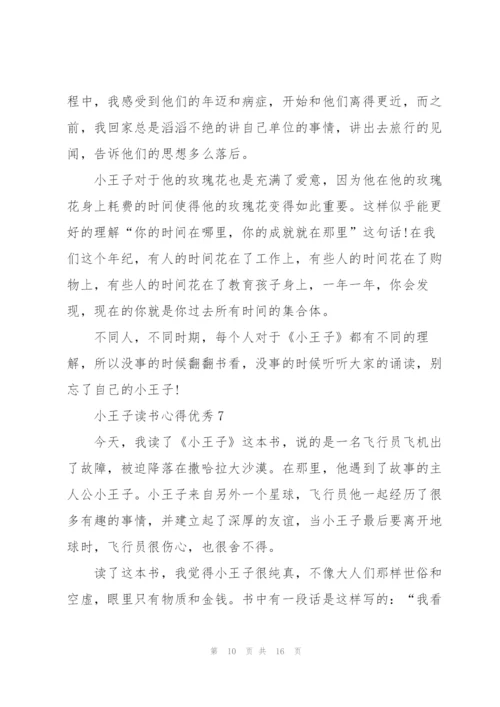 程中，我感受到他们的年迈和病症，开始和他们离得更近，而之前，我回家总是滔滔不绝的讲自己单位的事情，讲出去旅行的见闻，告诉他们的思想多么落后。

小王子对于他的玫瑰花也是充满了爱意，因为他在他的玫瑰花身上耗费的时间使得他的玫瑰花变得如此重要。这样似乎能更好的理解“你的时间在哪里，你的成就就在那里”这句话!在我们这个年纪，有人的时间花在了工作上，有些人的时间花在了购物上，有些人的时间花在了教育孩子身上，一年一年，你会发现，现在的你就是你过去所有时间的集合体。

不同人，不同时期，每个人对于《小王子》都有不同的理解，所以没事的时候翻翻书看，没事的时候听听大家的诵读，别忘了自己的小王子!

小王子读书心得优秀7

今天，我读了《小王子》这本书，说的是一名飞行员飞机出了故障，被迫降落在撒哈拉大沙漠。在那里，他遇到了故事的主人公小王子。小王子来自另外一个星球，飞行员他一起经历了很多有趣的事情，并建立起了深厚的友谊，当小王子最后要离开地球时，飞行员很伤心，也很舍不得。

读了这本书，我觉得小王子很纯真，不像大人们那样世俗和空虚，眼里只有物质和金钱。书中有一段话是这样写的：“我看

第 10 页 共 16 页